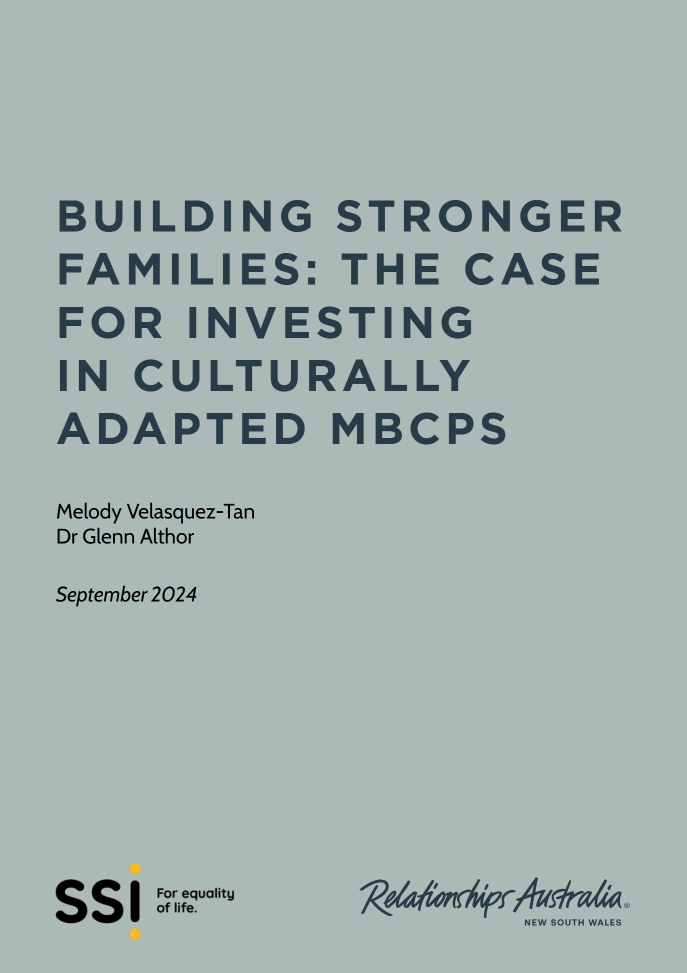 BUILDING STRONGER FAMILIES: THE CASE FOR INVESTING IN CULTURALLY ADAPTED MBCPS

Melody Velasquez-Tan
Dr Glenn Althor

September 2024

SSI For equality of life.

Relationships Australia®
NEW SOUTH WALES